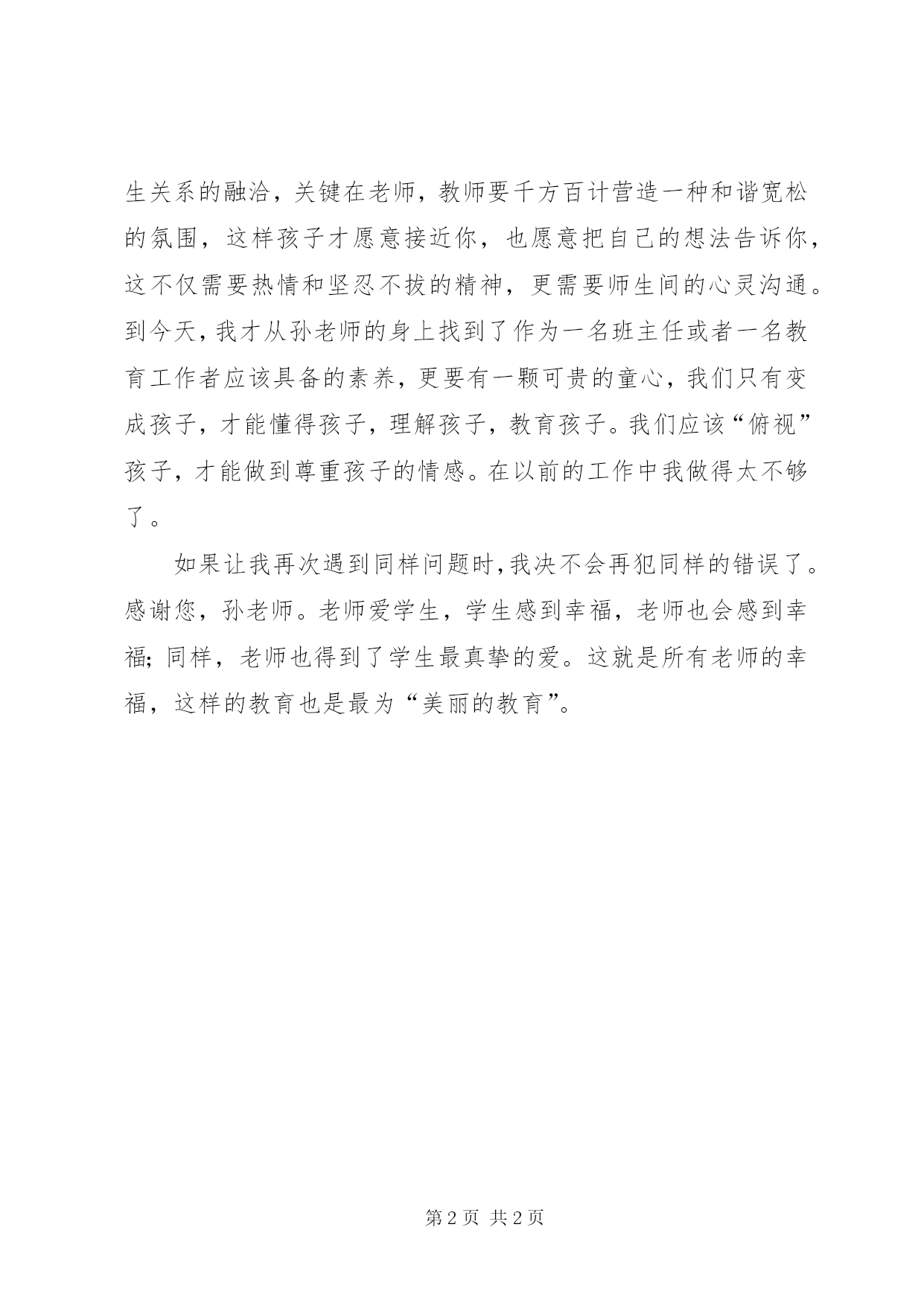 生关系的融洽，关键在老师，教师要千方百计营造一种和谐宽松的氛围，这样孩子才愿意接近你，也愿意把自己的想法告诉你，这不仅需要热情和坚忍不拔的精神，更需要师生间的心灵沟通。到今天，我才从孙老师的身上找到了作为一名班主任或者一名教育工作者应该具备的素养，更要有一颗可贵的童心，我们只有变成孩子，才能懂得孩子，理解孩子，教育孩子。我们应该“俯视”孩子，才能做到尊重孩子的情感。在以前的工作中我做得太不够了。

如果让我再次遇到同样问题时，我决不会再犯同样的错误了。感谢您，孙老师。老师爱学生，学生感到幸福，老师也会感到幸福；同样，老师也得到了学生最真挚的爱。这就是所有老师的幸福，这样的教育也是最为“美丽的教育”。

第 2 页 共 2 页